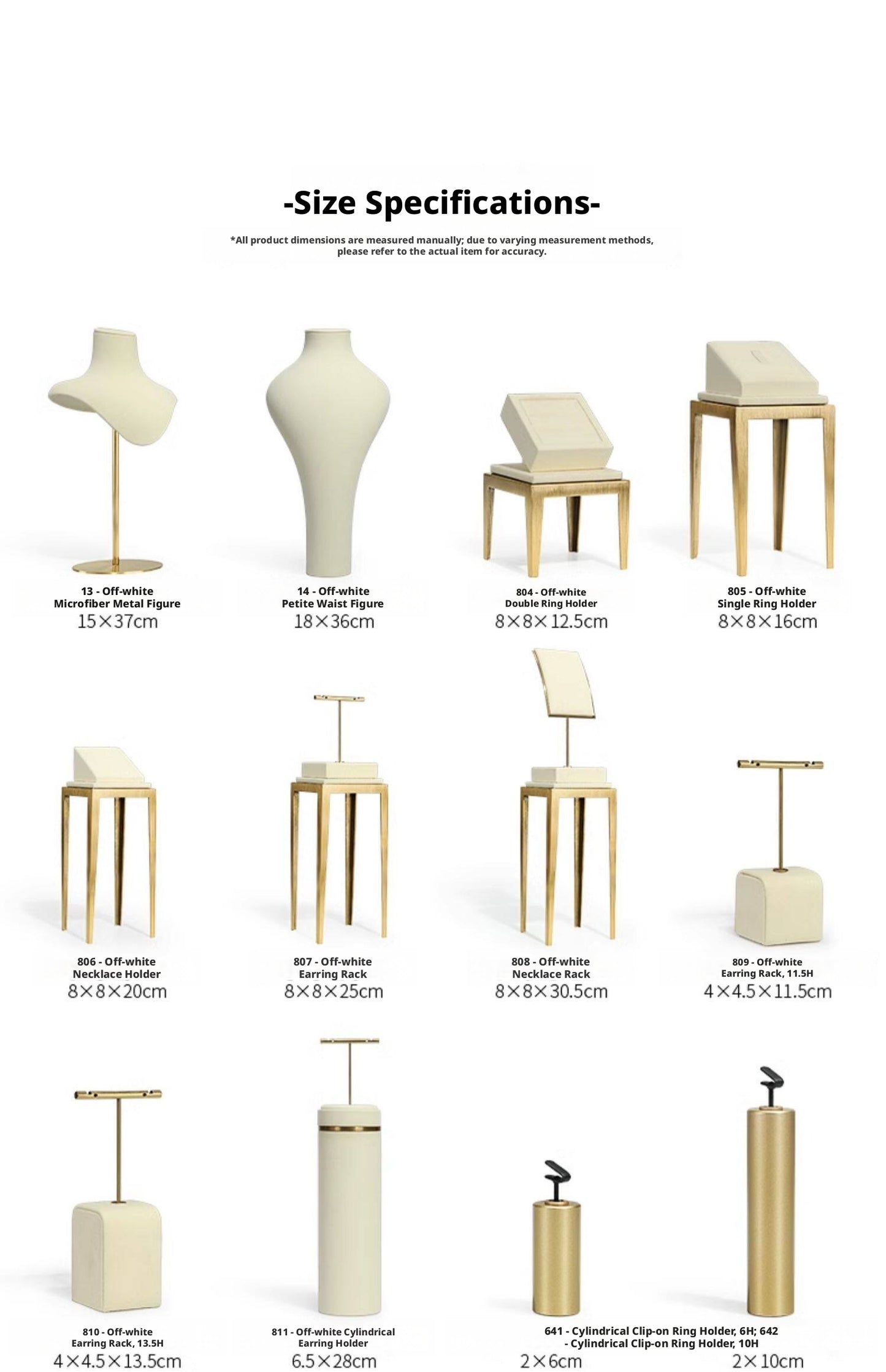 -Size Specifications-

*All product dimensions are measured manually; due to varying measurement methods, please refer to the actual item for accuracy.

13 - Off-white Microfiber Metal Figure
15×37cm

14 - Off-white Petite Waist Figure
18×36cm

804 - Off-white Double Ring Holder
8×8×12.5cm

805 - Off-white Single Ring Holder
8×8×16cm

806 - Off-white Necklace Holder
8×8×20cm

807 - Off-white Earring Rack
8×8×25cm

808 - Off-white Necklace Rack
8×8×30.5cm

809 - Off-white Earring Rack, 11.5H
4×4.5×11.5cm

810 - Off-white Earring Rack, 13.5H
4×4.5×13.5cm

811 - Off-white Cylindrical Earring Holder
6.5×28cm

641 - Cylindrical Clip-on Ring Holder, 6H; 642 - Cylindrical Clip-on Ring Holder, 10H
2×6cm
2×10cm